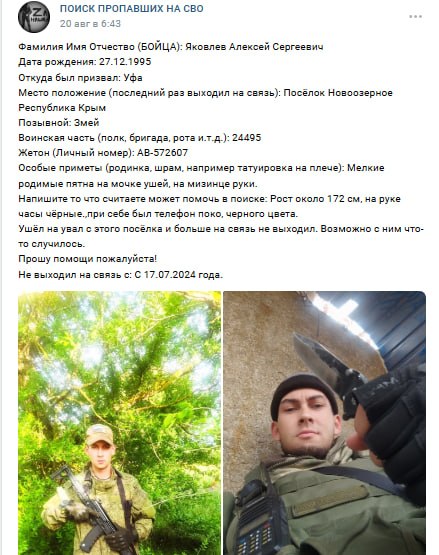 ПОИСК ПРОПАВШИХ НА СВО
20 авг в 6:43

Фамилия Имя Отчество (БОЙЦА): Яковлев Алексей Сергеевич
Дата рождения: 27.12.1995
Откуда был призвал: Уфа
Место положение (последний раз выходил на связь): Посёлок Новоозерное Республика Крым
Позывной: Змей
Воинская часть (полк, бригада, рота и.т.д.): 24495
Жетон (Личный номер): АВ-572607
Особые приметы (родинка, шрам, например татуировка на плече): Мелкие родимые пятна на мочке ушей, на мизинце руки.
Напишите то что считаете может помочь в поиске: Рост около 172 см, на руке часы чёрные.,при себе был телефон поко, черного цвета.
Ушёл на увал с этого посёлка и больше на связь не выходил. Возможно с ним что-то случилось.
Прошу помощи пожалуйста!
Не выходил на связь с: С 17.07.2024 года.